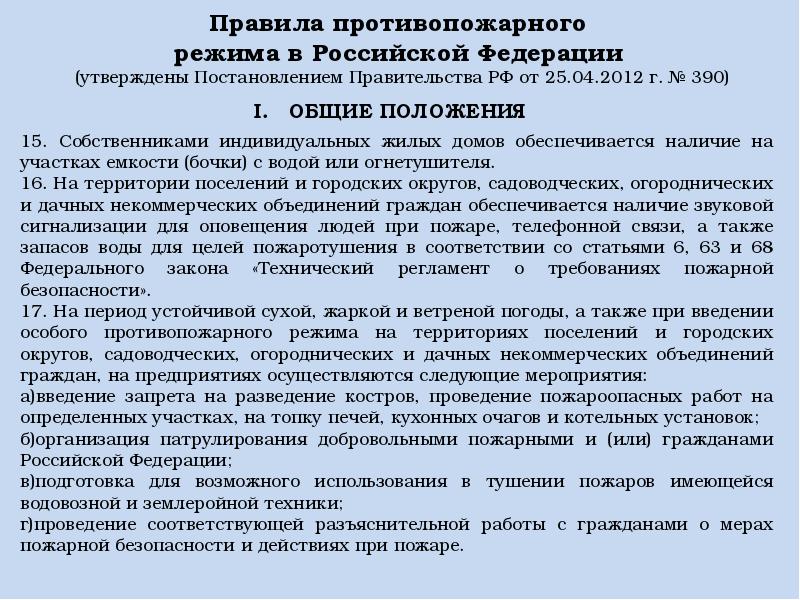 Правила противопожарного режима в Российской Федерации
(утверждены Постановлением Правительства РФ от 25.04.2012 г. № 390)

I. ОБЩИЕ ПОЛОЖЕНИЯ

15. Собственниками индивидуальных жилых домов обеспечивается наличие на участках емкости (бочки) с водой или огнетушителя.
16. На территории поселений и городских округов, садоводческих, огороднических и дачных некоммерческих объединений граждан обеспечивается наличие звуковой сигнализации для оповещения людей при пожаре, телефонной связи, а также запасов воды для целей пожаротушения в соответствии со статьями 6, 63 и 68 Федерального закона «Технический регламент о требованиях пожарной безопасности».
17. На период устойчивой сухой, жаркой и ветреной погоды, а также при введении особого противопожарного режима на территориях поселений и городских округов, садоводческих, огороднических и дачных некоммерческих объединений граждан, на предприятиях осуществляются следующие мероприятия:
а)введение запрета на разведение костров, проведение пожароопасных работ на определенных участках, на топку печей, кухонных очагов и котельных установок;
б)организация патрулирования добровольными пожарными и (или) гражданами Российской Федерации;
в)подготовка для возможного использования в тушении пожаров имеющейся водовозной и землеройной техники;
г)проведение соответствующей разъяснительной работы с гражданами о мерах пожарной безопасности и действиях при пожаре.